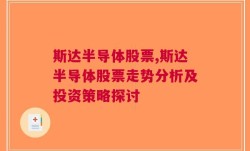 斯达半导体股票,斯达半导体股票走势分析及投资策略探讨